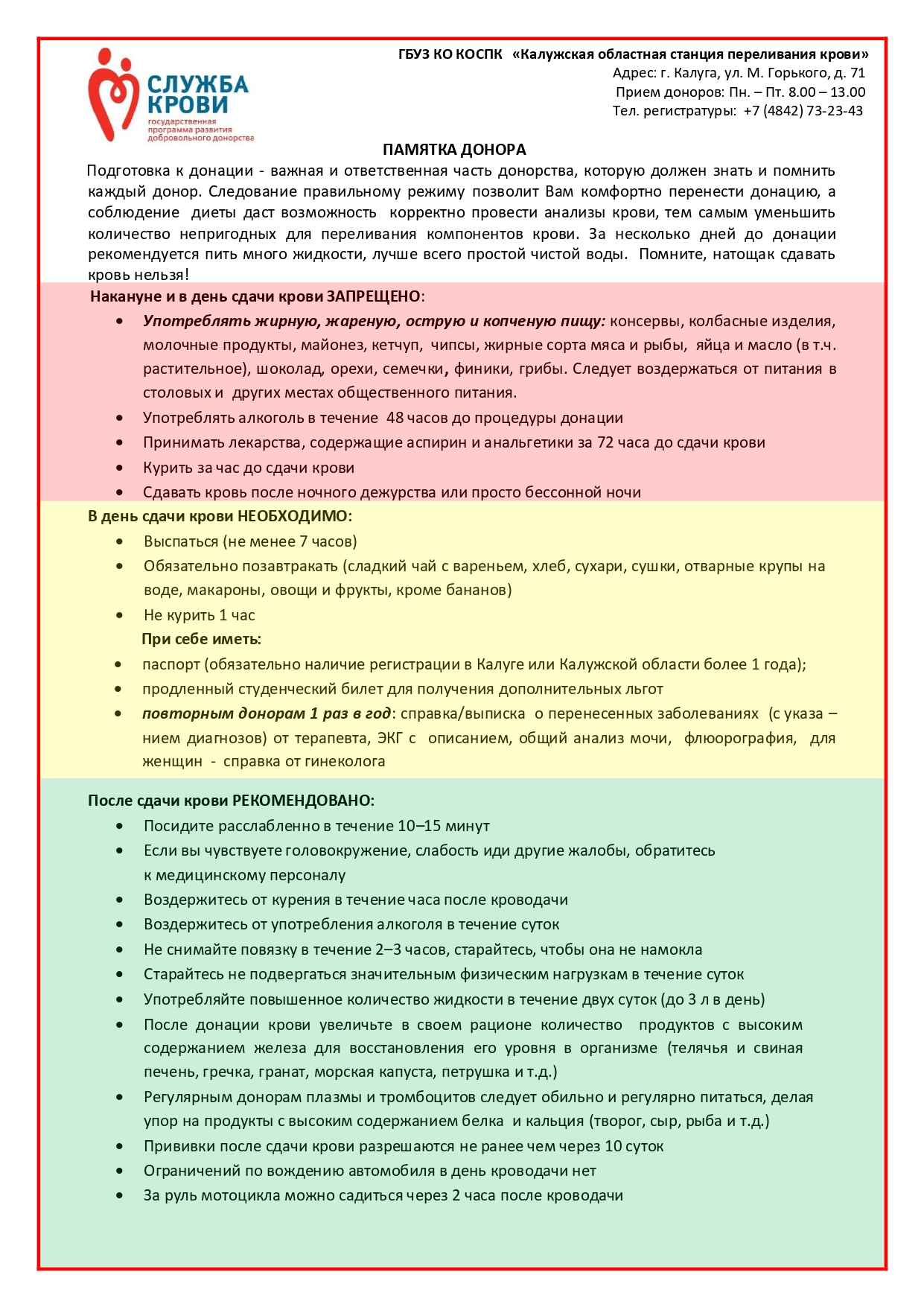 СЛУЖБА КРОВИ
государственная программа развития добровольного донорства

ГБУЗ КО КОСПК «Калужская областная станция переливания крови»
Адрес: г. Калуга, ул. М. Горького, д. 71
Прием доноров: Пн. – Пт. 8.00 – 13.00
Тел. регистратуры: +7 (4842) 73-23-43

ПАМЯТКА ДОНОРА

Подготовка к донации - важная и ответственная часть донорства, которую должен знать и помнить каждый донор. Следование правильному режиму позволит Вам комфортно перенести донацию, а соблюдение диеты даст возможность корректно провести анализы крови, тем самым уменьшить количество непригодных для переливания компонентов крови. За несколько дней до донации рекомендуется пить много жидкости, лучше всего простой чистой воды. Помните, натощак сдавать кровь нельзя!

Накануне и в день сдачи крови ЗАПРЕЩЕНО:

• Употреблять жирную, жареную, острую и копченую пищу: консервы, колбасные изделия, молочные продукты, майонез, кетчуп, чипсы, жирные сорта мяса и рыбы, яйца и масло (в т.ч. растительное), шоколад, орехи, семечки, финики, грибы. Следует воздержаться от питания в столовых и других местах общественного питания.
• Употреблять алкоголь в течение 48 часов до процедуры донации
• Принимать лекарства, содержащие аспирин и анальгетики за 72 часа до сдачи крови
• Курить за час до сдачи крови
• Сдавать кровь после ночного дежурства или просто бессонной ночи

В день сдачи крови НЕОБХОДИМО:

• Выспаться (не менее 7 часов)
• Обязательно позавтракать (сладкий чай с вареньем, хлеб, сухари, сушки, отварные крупы на воде, макароны, овощи и фрукты, кроме бананов)
• Не курить 1 час

При себе иметь:

• паспорт (обязательно наличие регистрации в Калуге или Калужской области более 1 года);
• продленный студенческий билет для получения дополнительных льгот
• повторным донорам 1 раз в год: справка/выписка о перенесенных заболеваниях (с указа – нием диагнозов) от терапевта, ЭКГ с описанием, общий анализ мочи, флюорография, для женщин - справка от гинеколога

После сдачи крови РЕКОМЕНДОВАНО:

• Посидите расслабленно в течение 10–15 минут
• Если вы чувствуете головокружение, слабость иди другие жалобы, обратитесь к медицинскому персоналу
• Воздержитесь от курения в течение часа после кроводачи
• Воздержитесь от употребления алкоголя в течение суток
• Не снимайте повязку в течение 2–3 часов, старайтесь, чтобы она не намокла
• Старайтесь не подвергаться значительным физическим нагрузкам в течение суток
• Употребляйте повышенное количество жидкости в течение двух суток (до 3 л в день)
• После донации крови увеличьте в своем рационе количество продуктов с высоким содержанием железа для восстановления его уровня в организме (телячья и свиная печень, гречка, гранат, морская капуста, петрушка и т.д.)
• Регулярным донорам плазмы и тромбоцитов следует обильно и регулярно питаться, делая упор на продукты с высоким содержанием белка и кальция (творог, сыр, рыба и т.д.)
• Прививки после сдачи крови разрешаются не ранее чем через 10 суток
• Ограничений по вождению автомобиля в день кроводачи нет
• За руль мотоцикла можно садиться через 2 часа после кроводачи